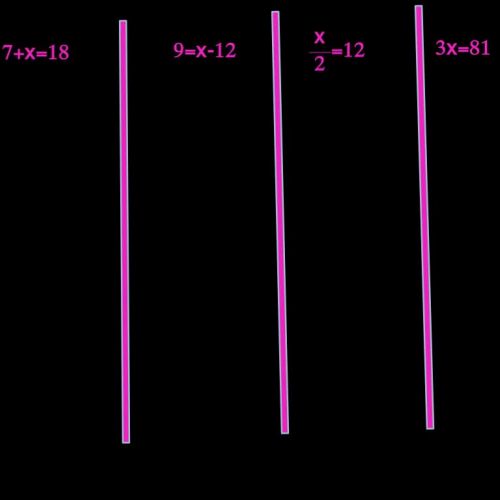 $7+x=18$

$9=x-12$

$\frac{x}{2}=12$

$3x=81$